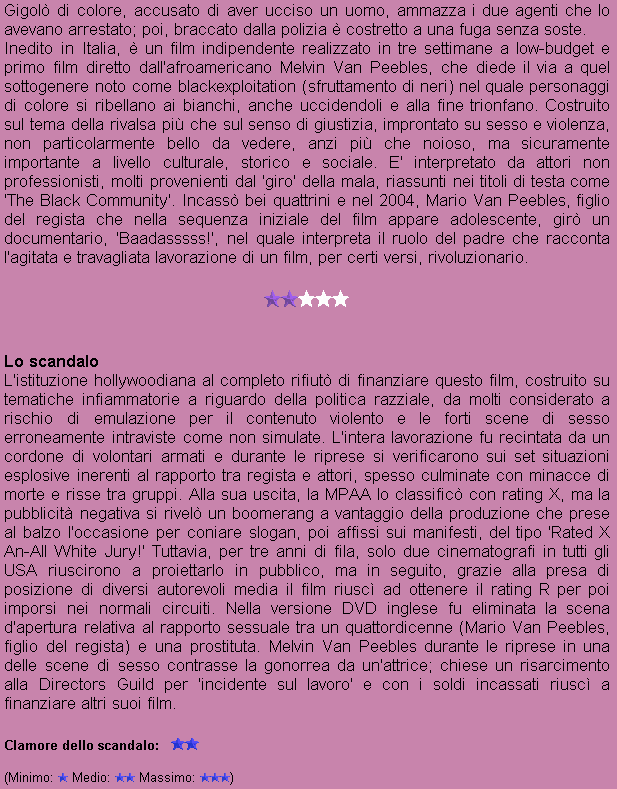 Gigolò di colore, accusato di aver ucciso un uomo, ammazza i due agenti che lo avevano arrestato; poi, braccato dalla polizia è costretto a una fuga senza soste. Inedito in Italia, è un film indipendente realizzato in tre settimane a low-budget e primo film diretto dall'afroamericano Melvin Van Peebles, che diede il via a quel sottogenere noto come blackexploitation (sfruttamento di neri) nel quale personaggi di colore si ribellano ai bianchi, anche uccidendoli e alla fine trionfano. Costruito sul tema della rivalsa più che sul senso di giustizia, improntato su sesso e violenza, non particolarmente bello da vedere, anzi più che noioso, ma sicuramente importante a livello culturale, storico e sociale. E' interpretato da attori non professionisti, molti provenienti dal 'giro' della mala, riassunti nei titoli di testa come 'The Black Community'. Incassò bei quattrini e nel 2004, Mario Van Peebles, figlio del regista che nella sequenza iniziale del film appare adolescente, girò un documentario, 'Baadasssss!', nel quale interpreta il ruolo del padre che racconta l'agitata e travagliata lavorazione di un film, per certi versi, rivoluzionario.

Lo scandalo
L'istituzione hollywoodiana al completo rifiutò di finanziare questo film, costruito su tematiche infiammatorie a riguardo della politica razziale, da molti considerato a rischio di emulazione per il contenuto violento e le forti scene di sesso erroneamente intraviste come non simulate. L'intera lavorazione fu recintata da un cordone di volontari armati e durante le riprese si verificarono sui set situazioni esplosive inerenti al rapporto tra regista e attori, spesso culminate con minacce di morte e risse tra gruppi. Alla sua uscita, la MPAA lo classificò con rating X, ma la pubblicità negativa si rivelò un boomerang a vantaggio della produzione che prese al balzo l'occasione per coniare slogan, poi affissi sui manifesti, del tipo 'Rated X An-All White Jury!' Tuttavia, per tre anni di fila, solo due cinematografi in tutti gli USA riuscirono a proiettarlo in pubblico, ma in seguito, grazie alla presa di posizione di diversi autorevoli media il film riuscì ad ottenere il rating R per poi imporsi nei normali circuiti. Nella versione DVD inglese fu eliminata la scena d'apertura relativa al rapporto sessuale tra un quattordicenne (Mario Van Peebles, figlio del regista) e una prostituta. Melvin Van Peebles durante le riprese in una delle scene di sesso contrasse la gonorrea da un'attrice; chiese un risarcimento alla Directors Guild per 'incidente sul lavoro' e con i soldi incassati riuscì a finanziare altri suoi film.

Clamore dello scandalo:

(Minimo: Medio: Massimo: )